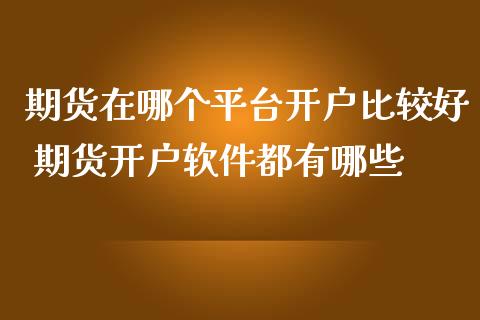 期货在哪个平台开户比较好
期货开户软件都有哪些